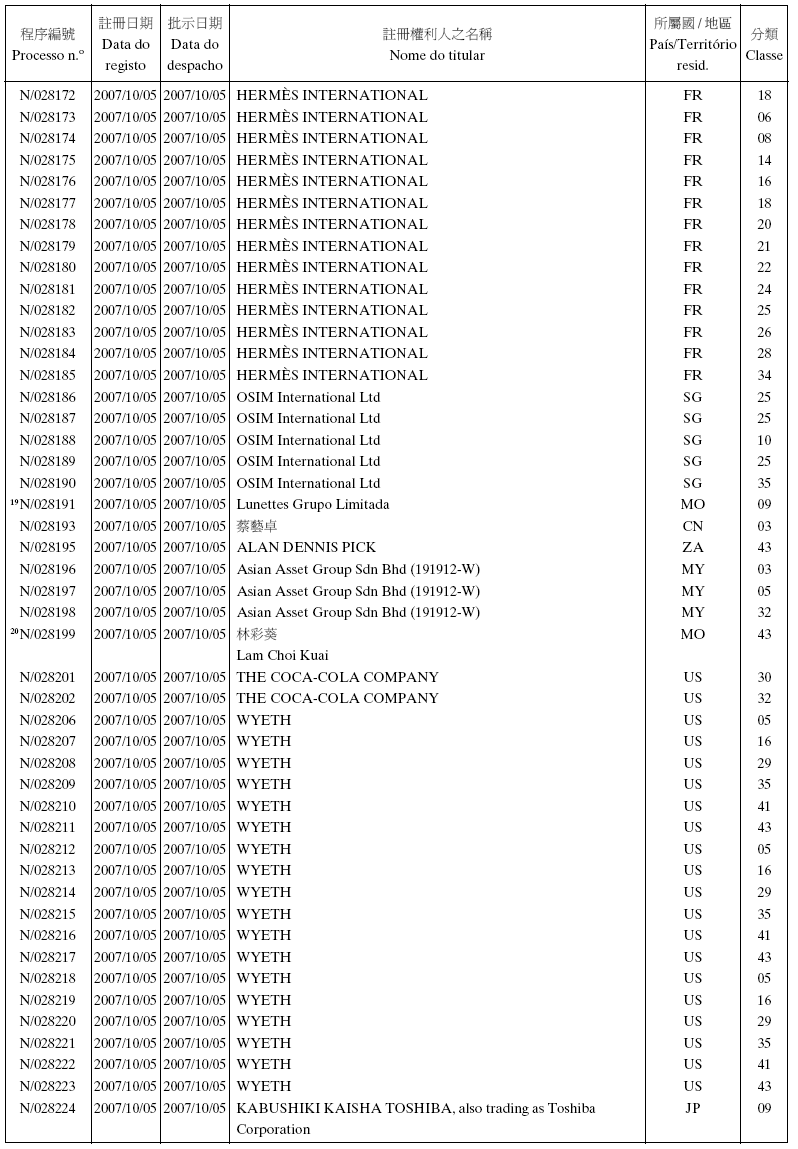 | 程序編號 Processo n.º | 註冊日期 Data do registo | 批示日期 Data do despacho | 註冊權利人之名稱 Nome do titular | 所屬國 / 地區 País/Território resid. | 分類 Classe |
|---|---|---|---|---|---|
| N/028172 | 2007/10/05 | 2007/10/05 | HERMÈS INTERNATIONAL | FR | 18 |
| N/028173 | 2007/10/05 | 2007/10/05 | HERMÈS INTERNATIONAL | FR | 06 |
| N/028174 | 2007/10/05 | 2007/10/05 | HERMÈS INTERNATIONAL | FR | 08 |
| N/028175 | 2007/10/05 | 2007/10/05 | HERMÈS INTERNATIONAL | FR | 14 |
| N/028176 | 2007/10/05 | 2007/10/05 | HERMÈS INTERNATIONAL | FR | 16 |
| N/028177 | 2007/10/05 | 2007/10/05 | HERMÈS INTERNATIONAL | FR | 18 |
| N/028178 | 2007/10/05 | 2007/10/05 | HERMÈS INTERNATIONAL | FR | 20 |
| N/028179 | 2007/10/05 | 2007/10/05 | HERMÈS INTERNATIONAL | FR | 21 |
| N/028180 | 2007/10/05 | 2007/10/05 | HERMÈS INTERNATIONAL | FR | 22 |
| N/028181 | 2007/10/05 | 2007/10/05 | HERMÈS INTERNATIONAL | FR | 24 |
| N/028182 | 2007/10/05 | 2007/10/05 | HERMÈS INTERNATIONAL | FR | 25 |
| N/028183 | 2007/10/05 | 2007/10/05 | HERMÈS INTERNATIONAL | FR | 26 |
| N/028184 | 2007/10/05 | 2007/10/05 | HERMÈS INTERNATIONAL | FR | 28 |
| N/028185 | 2007/10/05 | 2007/10/05 | HERMÈS INTERNATIONAL | FR | 34 |
| N/028186 | 2007/10/05 | 2007/10/05 | OSIM International Ltd | SG | 25 |
| N/028187 | 2007/10/05 | 2007/10/05 | OSIM International Ltd | SG | 25 |
| N/028188 | 2007/10/05 | 2007/10/05 | OSIM International Ltd | SG | 10 |
| N/028189 | 2007/10/05 | 2007/10/05 | OSIM International Ltd | SG | 25 |
| N/028190 | 2007/10/05 | 2007/10/05 | OSIM International Ltd | SG | 35 |
| $^{19}$N/028191 | 2007/10/05 | 2007/10/05 | Lunettes Grupo Limitada | MO | 09 |
| N/028193 | 2007/10/05 | 2007/10/05 | 蔡藝卓 | CN | 03 |
| N/028195 | 2007/10/05 | 2007/10/05 | ALAN DENNIS PICK | ZA | 43 |
| N/028196 | 2007/10/05 | 2007/10/05 | Asian Asset Group Sdn Bhd (191912-W) | MY | 03 |
| N/028197 | 2007/10/05 | 2007/10/05 | Asian Asset Group Sdn Bhd (191912-W) | MY | 05 |
| N/028198 | 2007/10/05 | 2007/10/05 | Asian Asset Group Sdn Bhd (191912-W) | MY | 32 |
| $^{20}$N/028199 | 2007/10/05 | 2007/10/05 | 林彩葵 Lam Choi Kuai | MO | 43 |
| N/028201 | 2007/10/05 | 2007/10/05 | THE COCA-COLA COMPANY | US | 30 |
| N/028202 | 2007/10/05 | 2007/10/05 | THE COCA-COLA COMPANY | US | 32 |
| N/028206 | 2007/10/05 | 2007/10/05 | WYETH | US | 05 |
| N/028207 | 2007/10/05 | 2007/10/05 | WYETH | US | 16 |
| N/028208 | 2007/10/05 | 2007/10/05 | WYETH | US | 29 |
| N/028209 | 2007/10/05 | 2007/10/05 | WYETH | US | 35 |
| N/028210 | 2007/10/05 | 2007/10/05 | WYETH | US | 41 |
| N/028211 | 2007/10/05 | 2007/10/05 | WYETH | US | 43 |
| N/028212 | 2007/10/05 | 2007/10/05 | WYETH | US | 05 |
| N/028213 | 2007/10/05 | 2007/10/05 | WYETH | US | 16 |
| N/028214 | 2007/10/05 | 2007/10/05 | WYETH | US | 29 |
| N/028215 | 2007/10/05 | 2007/10/05 | WYETH | US | 35 |
| N/028216 | 2007/10/05 | 2007/10/05 | WYETH | US | 41 |
| N/028217 | 2007/10/05 | 2007/10/05 | WYETH | US | 43 |
| N/028218 | 2007/10/05 | 2007/10/05 | WYETH | US | 05 |
| N/028219 | 2007/10/05 | 2007/10/05 | WYETH | US | 16 |
| N/028220 | 2007/10/05 | 2007/10/05 | WYETH | US | 29 |
| N/028221 | 2007/10/05 | 2007/10/05 | WYETH | US | 35 |
| N/028222 | 2007/10/05 | 2007/10/05 | WYETH | US | 41 |
| N/028223 | 2007/10/05 | 2007/10/05 | WYETH | US | 43 |
| N/028224 | 2007/10/05 | 2007/10/05 | KABUSHIKI KAISHA TOSHIBA, also trading as Toshiba Corporation | JP | 09 |